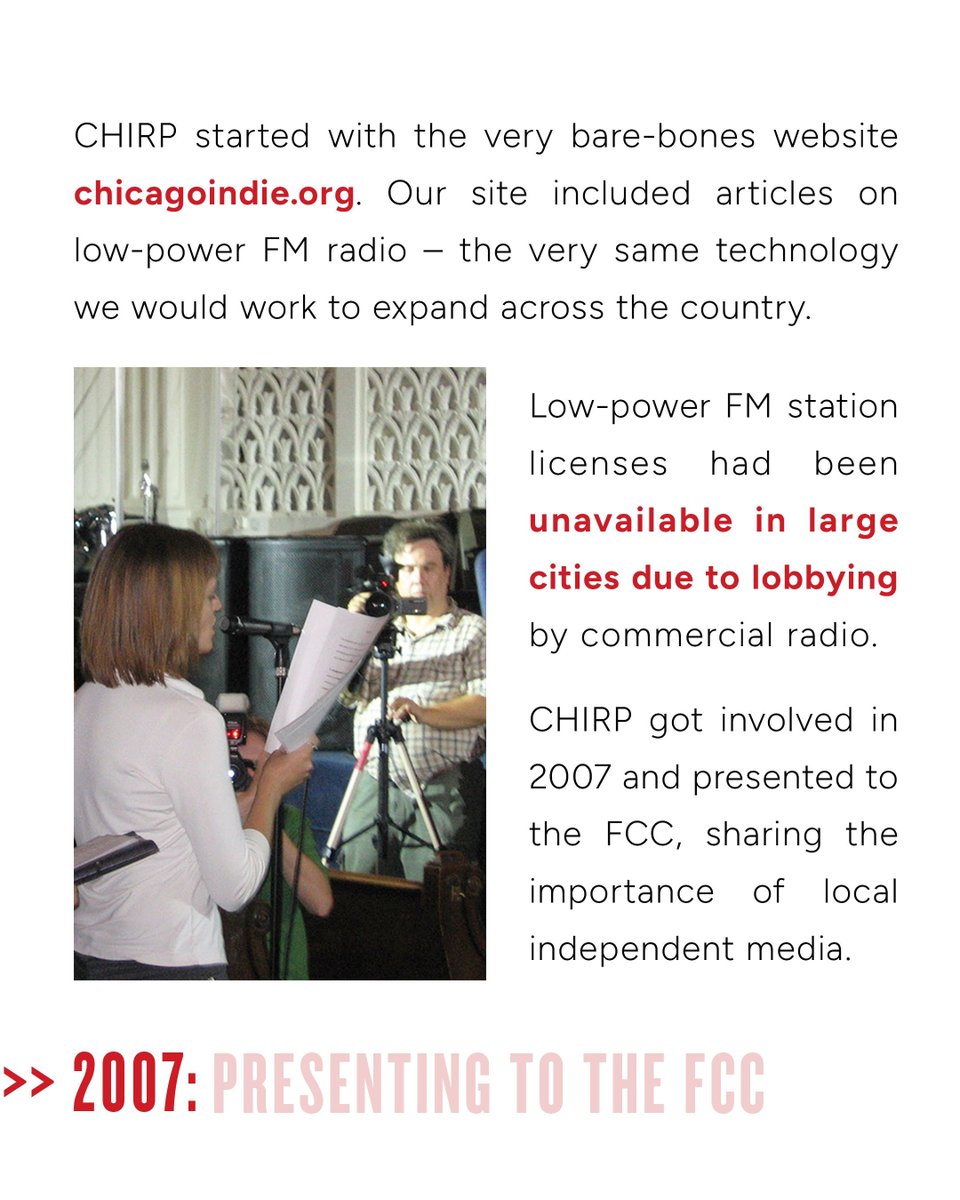 CHIRP started with the very bare-bones website chicagoindie.org. Our site included articles on low-power FM radio – the very same technology we would work to expand across the country.

Low-power FM station licenses had been unavailable in large cities due to lobbying by commercial radio.

CHIRP got involved in 2007 and presented to the FCC, sharing the importance of local independent media.

>> 2007: PRESENTING TO THE FCC